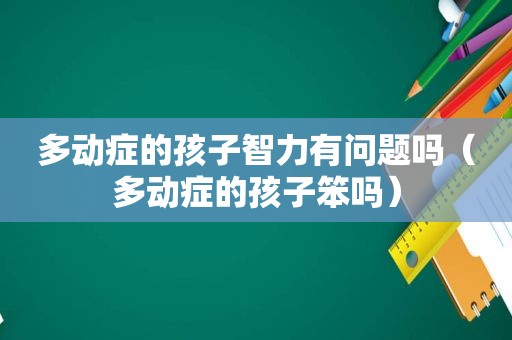 多动症的孩子智力有问题吗（多动症的孩子笨吗）